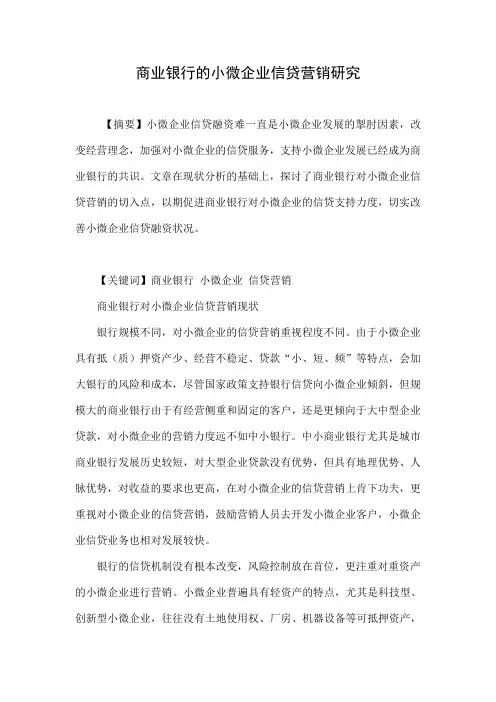 商业银行的小微企业信贷营销研究

【摘要】小微企业信贷融资难一直是小微企业发展的掣肘因素，改变经营理念，加强对小微企业的信贷服务，支持小微企业发展已经成为商业银行的共识。文章在现状分析的基础上，探讨了商业银行对小微企业信贷营销的切入点，以期促进商业银行对小微企业的信贷支持力度，切实改善小微企业信贷融资状况。

【关键词】商业银行 小微企业 信贷营销

商业银行对小微企业信贷营销现状

银行规模不同，对小微企业的信贷营销重视程度不同。由于小微企业具有抵（质）押资产少、经营不稳定、贷款“小、短、频”等特点，会加大银行的风险和成本，尽管国家政策支持银行信贷向小微企业倾斜，但规模大的商业银行由于有经营侧重和固定的客户，还是更倾向于大中型企业贷款，对小微企业的营销力度远不如中小银行。中小商业银行尤其是城市商业银行发展历史较短，对大型企业贷款没有优势，但具有地理优势、人脉优势，对收益的要求也更高，在对小微企业的信贷营销上肯下功夫，更重视对小微企业的信贷营销，鼓励营销人员去开发小微企业客户，小微企业信贷业务也相对发展较快。

银行的信贷机制没有根本改变，风险控制放在首位，更注重对重资产的小微企业进行营销。小微企业普遍具有轻资产的特点，尤其是科技型、创新型小微企业，往往没有土地使用权、厂房、机器设备等可抵押资产，